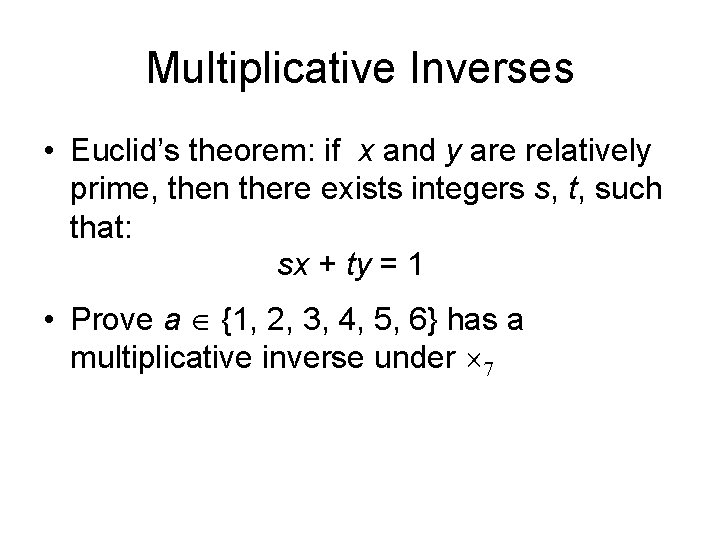 Multiplicative Inverses

• Euclid's theorem: if x and y are relatively prime, then there exists integers s, t, such that:

$sx + ty = 1$

• Prove $a \in \{1, 2, 3, 4, 5, 6\}$ has a multiplicative inverse under $\times_7$